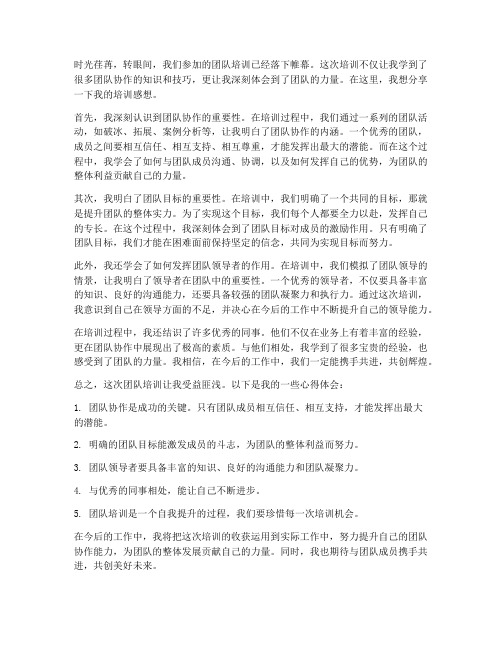 时光荏苒，转眼间，我们参加的团队培训已经落下帷幕。这次培训不仅让我学到了很多团队协作的知识和技巧，更让我深刻体会到了团队的力量。在这里，我想分享一下我的培训感想。

首先，我深刻认识到团队协作的重要性。在培训过程中，我们通过一系列的团队活动，如破冰、拓展、案例分析等，让我明白了团队协作的内涵。一个优秀的团队，成员之间要相互信任、相互支持、相互尊重，才能发挥出最大的潜能。而在这个过程中，我学会了如何与团队成员沟通、协调，以及如何发挥自己的优势，为团队的整体利益贡献自己的力量。

其次，我明白了团队目标的重要性。在培训中，我们明确了一个共同的目标，那就是提升团队的整体实力。为了实现这个目标，我们每个人都要全力以赴，发挥自己的专长。在这个过程中，我深刻体会到了团队目标对成员的激励作用。只有明确了团队目标，我们才能在困难面前保持坚定的信念，共同为实现目标而努力。

此外，我还学会了如何发挥团队领导者的作用。在培训中，我们模拟了团队领导的情景，让我明白了领导者在团队中的重要性。一个优秀的领导者，不仅要具备丰富的知识、良好的沟通能力，还要具备较强的团队凝聚力和执行力。通过这次培训，我意识到自己在领导方面的不足，并决心在今后的工作中不断提升自己的领导能力。

在培训过程中，我还结识了许多优秀的同事。他们不仅在业务上有着丰富的经验，更在团队协作中展现出了极高的素质。与他们相处，我学到了很多宝贵的经验，也感受到了团队的力量。我相信，在今后的工作中，我们一定能携手共进，共创辉煌。

总之，这次团队培训让我受益匪浅。以下是我的一些心得体会：

1. 团队协作是成功的关键。只有团队成员相互信任、相互支持，才能发挥出最大的潜能。

2. 明确的团队目标能激发成员的斗志，为团队的整体利益而努力。

3. 团队领导者要具备丰富的知识、良好的沟通能力和团队凝聚力。

4. 与优秀的同事相处，能让自己不断进步。

5. 团队培训是一个自我提升的过程，我们要珍惜每一次培训机会。

在今后的工作中，我将把这次培训的收获运用到实际工作中，努力提升自己的团队协作能力，为团队的整体发展贡献自己的力量。同时，我也期待与团队成员携手共进，共创美好未来。